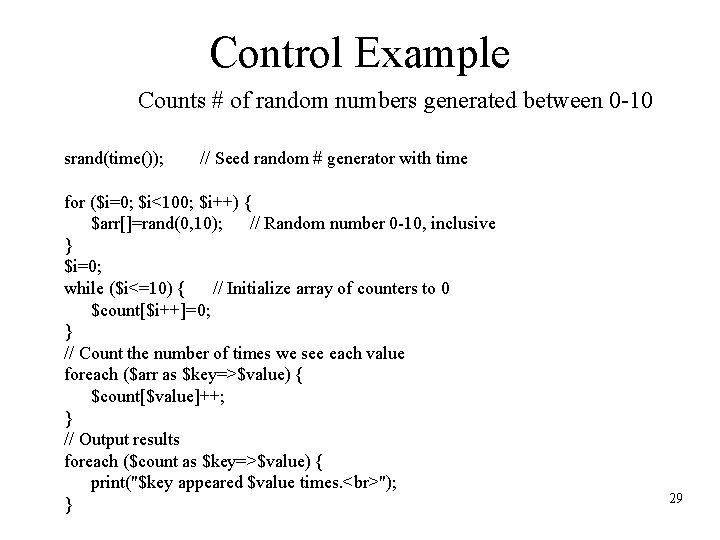 Control Example

Counts # of random numbers generated between 0-10

srand(time()); // Seed random # generator with time

for ($i=0; $i<100; $i++) {
$arr[]=rand(0,10); // Random number 0-10, inclusive
}
$i=0;
while ($i<=10) { // Initialize array of counters to 0
$count[$i++]=0;
}
// Count the number of times we see each value
foreach ($arr as $key=>$value) {
$count[$value]++;
}
// Output results
foreach ($count as $key=>$value) {
print("$key appeared $value times.<br>");
}

29